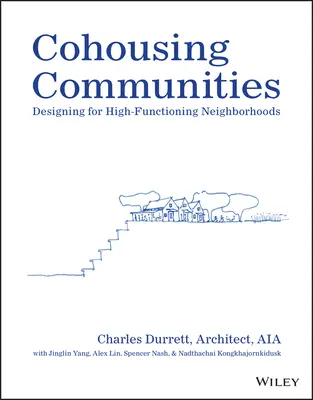 Cohousing Communities
Designing for High-Functioning Neighborhoods

Charles Durrett, Architect, AIA
with Jinglin Yang, Alex Lin, Spencer Nash, & Nadthachai Kongkhajornkidusk

WILEY